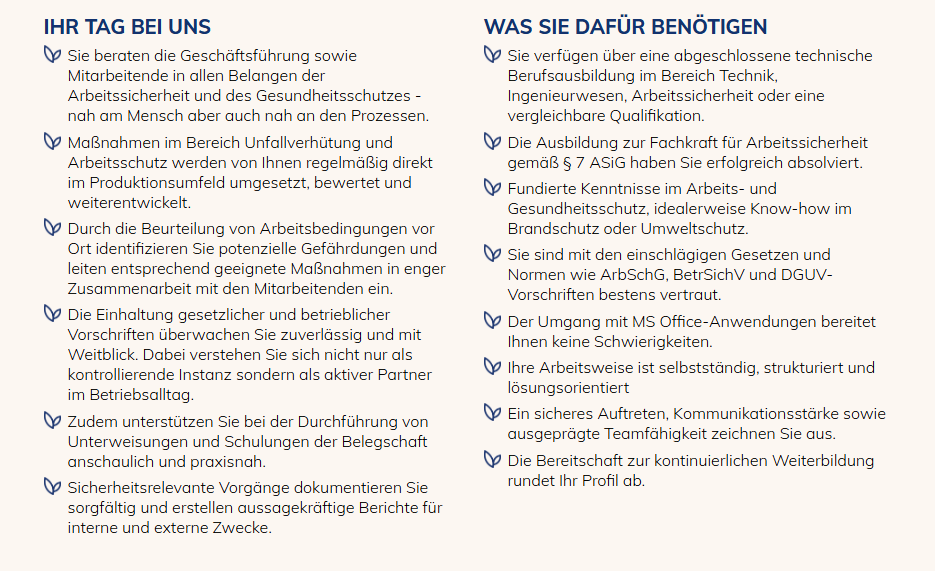 IHR TAG BEI UNS

Sie beraten die Geschäftsführung sowie Mitarbeitende in allen Belangen der Arbeitssicherheit und des Gesundheitsschutzes - nah am Mensch aber auch nah an den Prozessen.

Maßnahmen im Bereich Unfallverhütung und Arbeitsschutz werden von Ihnen regelmäßig direkt im Produktionsumfeld umgesetzt, bewertet und weiterentwickelt.

Durch die Beurteilung von Arbeitsbedingungen vor Ort identifizieren Sie potenzielle Gefährdungen und leiten entsprechend geeignete Maßnahmen in enger Zusammenarbeit mit den Mitarbeitenden ein.

Die Einhaltung gesetzlicher und betrieblicher Vorschriften überwachen Sie zuverlässig und mit Weitblick. Dabei verstehen Sie sich nicht nur als kontrollierende Instanz sondern als aktiver Partner im Betriebsalltag.

Zudem unterstützen Sie bei der Durchführung von Unterweisungen und Schulungen der Belegschaft anschaulich und praxisnah.

Sicherheitsrelevante Vorgänge dokumentieren Sie sorgfältig und erstellen aussagekräftige Berichte für interne und externe Zwecke.

WAS SIE DAFÜR BENÖTIGEN

Sie verfügen über eine abgeschlossene technische Berufsausbildung im Bereich Technik, Ingenieurwesen, Arbeitssicherheit oder eine vergleichbare Qualifikation.

Die Ausbildung zur Fachkraft für Arbeitssicherheit gemäß § 7 ASiG haben Sie erfolgreich absolviert.

Fundierte Kenntnisse im Arbeits- und Gesundheitsschutz, idealerweise Know-how im Brandschutz oder Umweltschutz.

Sie sind mit den einschlägigen Gesetzen und Normen wie ArbSchG, BetrSichV und DGUV-Vorschriften bestens vertraut.

Der Umgang mit MS Office-Anwendungen bereitet Ihnen keine Schwierigkeiten.

Ihre Arbeitsweise ist selbstständig, strukturiert und lösungsorientiert

Ein sicheres Auftreten, Kommunikationsstärke sowie ausgeprägte Teamfähigkeit zeichnen Sie aus.

Die Bereitschaft zur kontinuierlichen Weiterbildung rundet Ihr Profil ab.